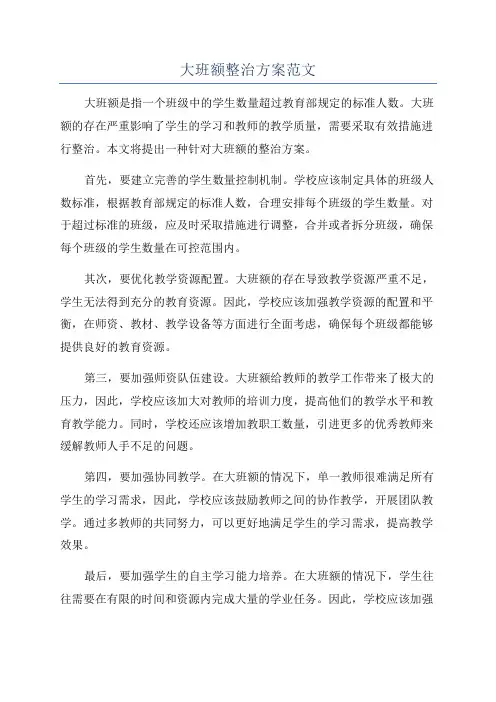 大班额整治方案范文

大班额是指一个班级中的学生数量超过教育部规定的标准人数。大班额的存在严重影响了学生的学习和教师的教学质量，需要采取有效措施进行整治。本文将提出一种针对大班额的整治方案。

首先，要建立完善的学生数量控制机制。学校应该制定具体的班级人数标准，根据教育部规定的标准人数，合理安排每个班级的学生数量。对于超过标准的班级，应及时采取措施进行调整，合并或者拆分班级，确保每个班级的学生数量在可控范围内。

其次，要优化教学资源配置。大班额的存在导致教学资源严重不足，学生无法得到充分的教育资源。因此，学校应该加强教学资源的配置和平衡，在师资、教材、教学设备等方面进行全面考虑，确保每个班级都能够提供良好的教育资源。

第三，要加强师资队伍建设。大班额给教师的教学工作带来了极大的压力，因此，学校应该加大对教师的培训力度，提高他们的教学水平和教育教学能力。同时，学校还应该增加教职工数量，引进更多的优秀教师来缓解教师人手不足的问题。

第四，要加强协同教学。在大班额的情况下，单一教师很难满足所有学生的学习需求，因此，学校应该鼓励教师之间的协作教学，开展团队教学。通过多教师的共同努力，可以更好地满足学生的学习需求，提高教学效果。

最后，要加强学生的自主学习能力培养。在大班额的情况下，学生往往需要在有限的时间和资源内完成大量的学业任务。因此，学校应该加强